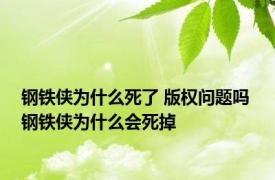 钢铁侠为什么死了 版权问题吗 钢铁侠为什么会死掉